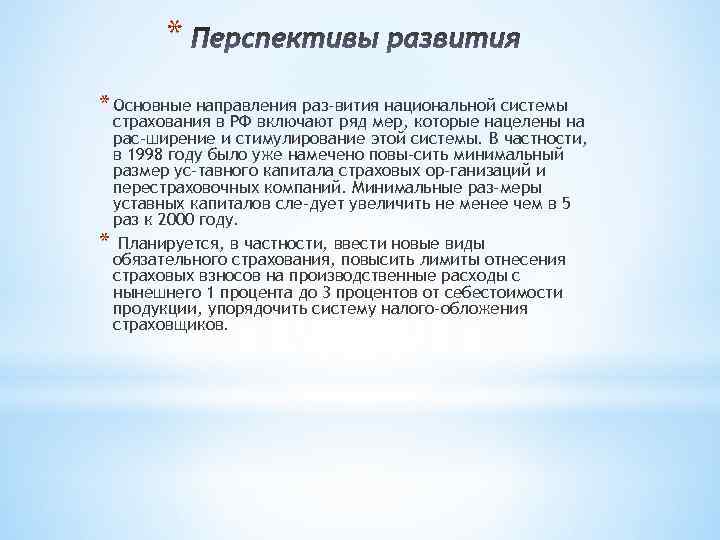 * Перспективы развития

* Основные направления раз-вития национальной системы страхования в РФ включают ряд мер, которые нацелены на рас-ширение и стимулирование этой системы. В частности, в 1998 году было уже намечено повы-сить минимальный размер ус-тавного капитала страховых ор-ганизаций и перестраховочных компаний. Минимальные раз-меры уставных капиталов сле-дует увеличить не менее чем в 5 раз к 2000 году.

* Планируется, в частности, ввести новые виды обязательного страхования, повысить лимиты отнесения страховых взносов на производственные расходы с нынешнего 1 процента до 3 процентов от себестоимости продукции, упорядочить систему налого-обложения страховщиков.